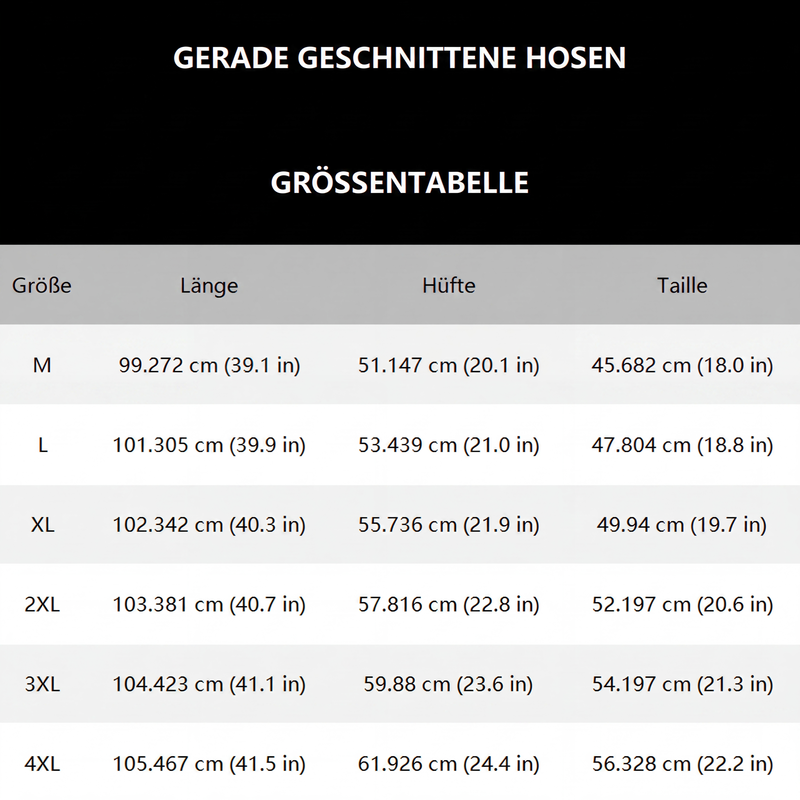 GERADE GESCHNITTENE HOSEN

GRÖSSENTABELLE

| Größe | Länge | Hüfte | Taille |
|---|---|---|---|
| M | 99.272 cm (39.1 in) | 51.147 cm (20.1 in) | 45.682 cm (18.0 in) |
| L | 101.305 cm (39.9 in) | 53.439 cm (21.0 in) | 47.804 cm (18.8 in) |
| XL | 102.342 cm (40.3 in) | 55.736 cm (21.9 in) | 49.94 cm (19.7 in) |
| 2XL | 103.381 cm (40.7 in) | 57.816 cm (22.8 in) | 52.197 cm (20.6 in) |
| 3XL | 104.423 cm (41.1 in) | 59.88 cm (23.6 in) | 54.197 cm (21.3 in) |
| 4XL | 105.467 cm (41.5 in) | 61.926 cm (24.4 in) | 56.328 cm (22.2 in) |